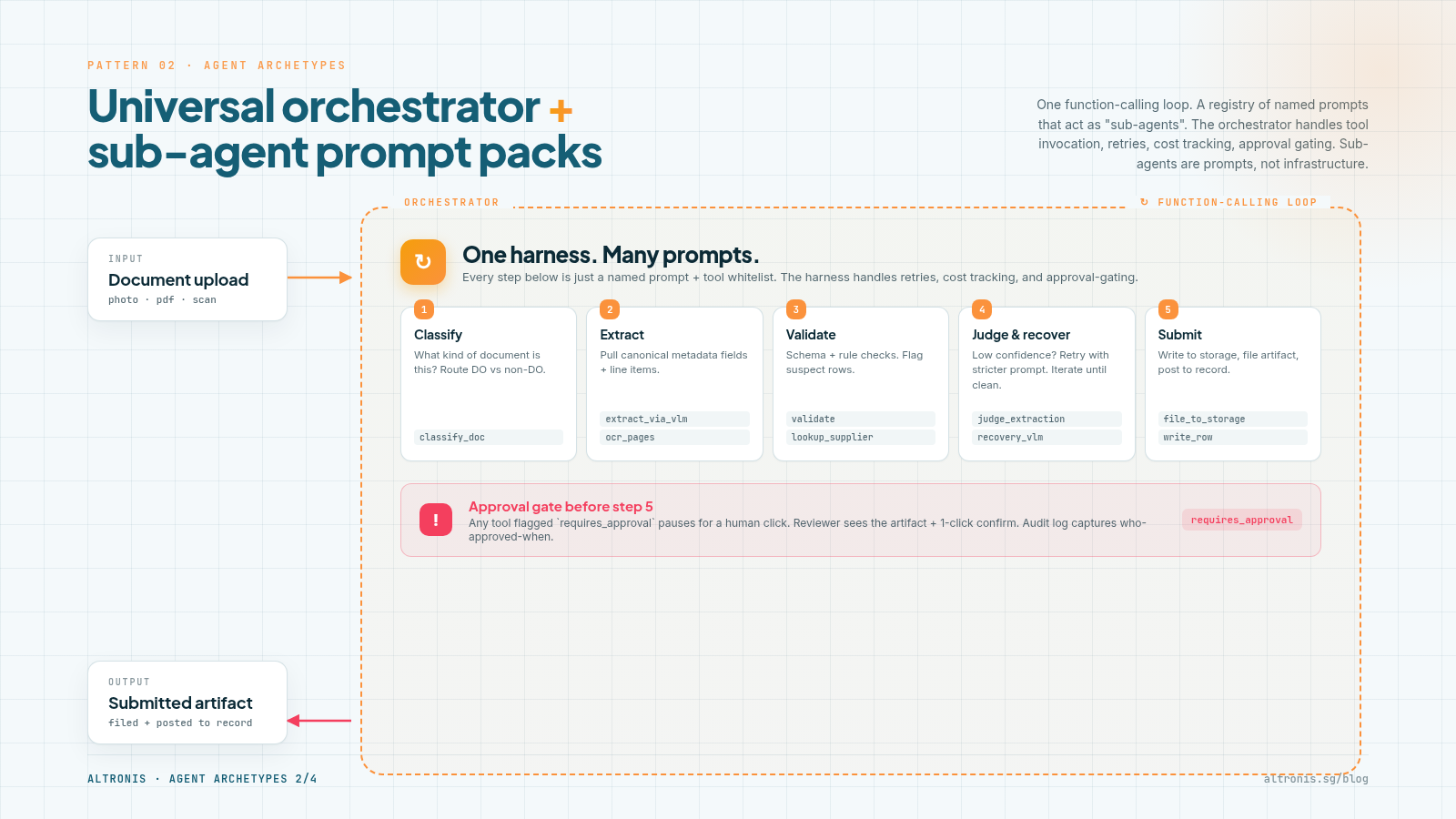 PATTERN 02 · AGENT ARCHETYPES

Universal orchestrator + sub-agent prompt packs

One function-calling loop. A registry of named prompts that act as "sub-agents". The orchestrator handles tool invocation, retries, cost tracking, approval gating. Sub-agents are prompts, not infrastructure.

INPUT
Document upload
photo · pdf · scan

ORCHESTRATOR

↻ FUNCTION-CALLING LOOP

↻

One harness. Many prompts.
Every step below is just a named prompt + tool whitelist. The harness handles retries, cost tracking, and approval-gating.

1
Classify
What kind of document is this? Route DO vs non-DO.
classify_doc

2
Extract
Pull canonical metadata fields + line items.
extract_via_vlm
ocr_pages

3
Validate
Schema + rule checks. Flag suspect rows.
validate
lookup_supplier

4
Judge & recover
Low confidence? Retry with stricter prompt. Iterate until clean.
judge_extraction
recovery_vlm

5
Submit
Write to storage, file artifact, post to record.
file_to_storage
write_row

!
Approval gate before step 5
Any tool flagged `requires_approval` pauses for a human click. Reviewer sees the artifact + 1-click confirm. Audit log captures who-approved-when.
requires_approval

OUTPUT
Submitted artifact
filed + posted to record

ALTRONIS · AGENT ARCHETYPES 2/4

altronis.sg/blog